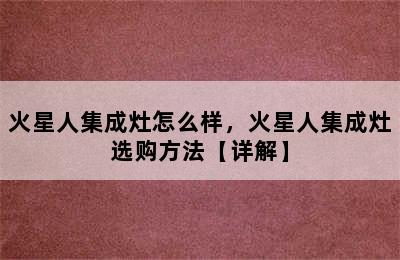 火星人集成灶怎么样，火星人集成灶选购方法【详解】